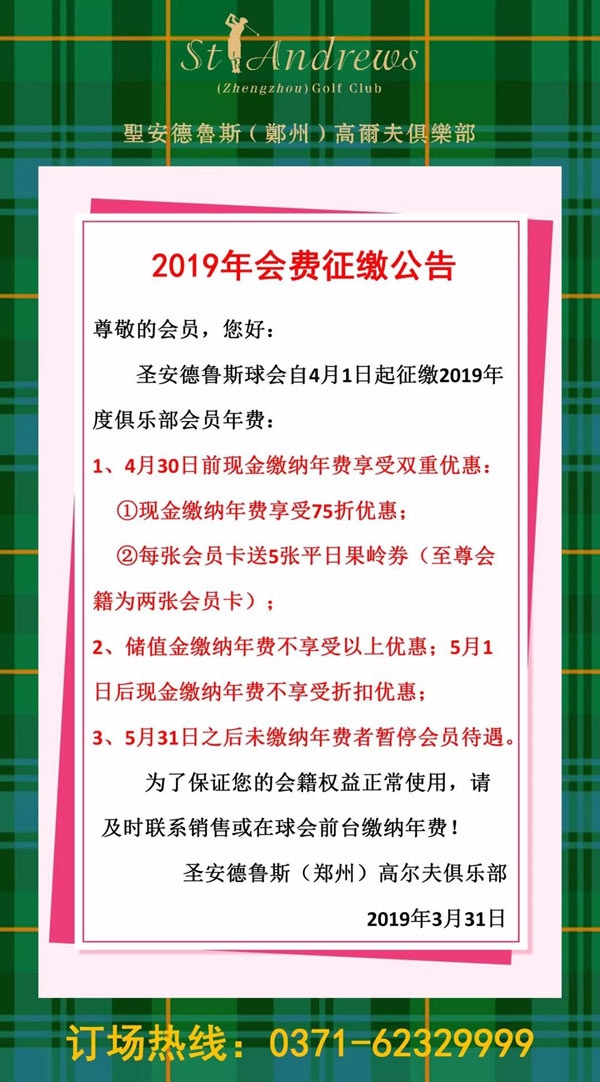 St Andrews
(Zhengzhou) Golf Club
聖安德魯斯（鄭州）高爾夫俱樂部

2019年会费征缴公告

尊敬的会员，您好：

圣安德鲁斯球会自4月1日起征缴2019年度俱乐部会员年费：

1、4月30日前现金缴纳年费享受双重优惠：

①现金缴纳年费享受75折优惠；

②每张会员卡送5张平日果岭券（至尊会籍为两张会员卡）；

2、储值金缴纳年费不享受以上优惠；5月1日后现金缴纳年费不享受折扣优惠；

3、5月31日之后未缴纳年费者暂停会员待遇。

为了保证您的会籍权益正常使用，请及时联系销售或在球会前台缴纳年费！

圣安德鲁斯（郑州）高尔夫俱乐部

2019年3月31日

订场热线：0371-62329999